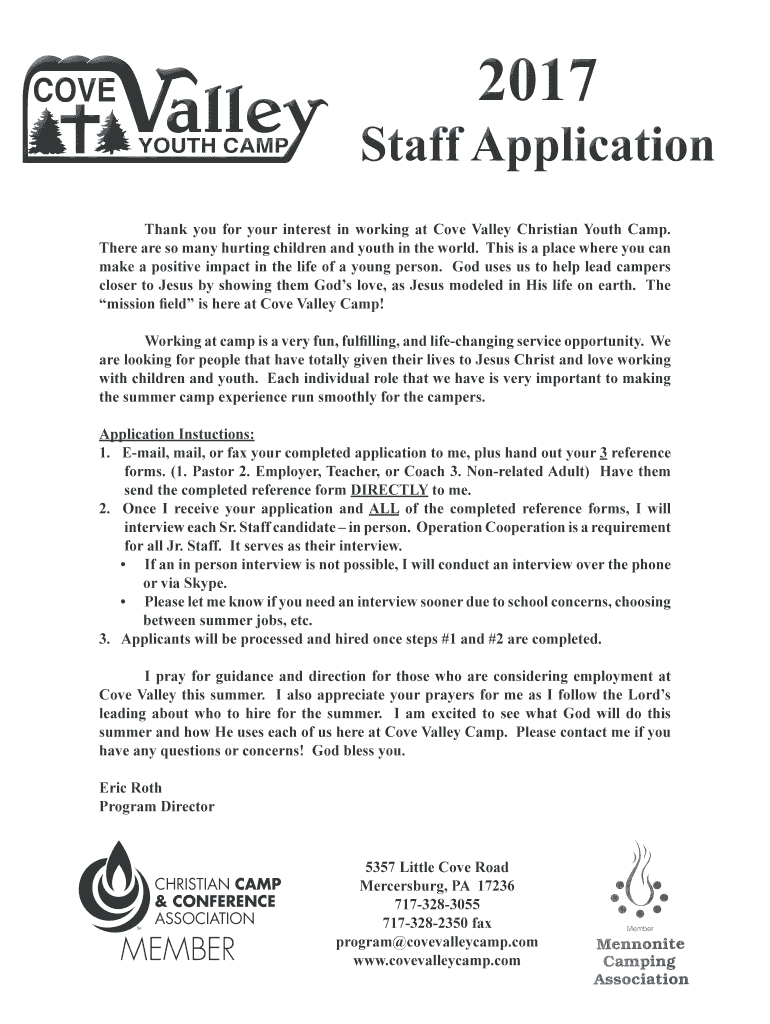 COVE Valley YOUTH CAMP

2017
Staff Application

Thank you for your interest in working at Cove Valley Christian Youth Camp. There are so many hurting children and youth in the world. This is a place where you can make a positive impact in the life of a young person. God uses us to help lead campers closer to Jesus by showing them God's love, as Jesus modeled in His life on earth. The "mission field" is here at Cove Valley Camp!

Working at camp is a very fun, fulfilling, and life-changing service opportunity. We are looking for people that have totally given their lives to Jesus Christ and love working with children and youth. Each individual role that we have is very important to making the summer camp experience run smoothly for the campers.

Application Instuctions:
1. E-mail, mail, or fax your completed application to me, plus hand out your 3 reference forms. (1. Pastor 2. Employer, Teacher, or Coach 3. Non-related Adult) Have them send the completed reference form DIRECTLY to me.
2. Once I receive your application and ALL of the completed reference forms, I will interview each Sr. Staff candidate – in person. Operation Cooperation is a requirement for all Jr. Staff. It serves as their interview.
• If an in person interview is not possible, I will conduct an interview over the phone or via Skype.
• Please let me know if you need an interview sooner due to school concerns, choosing between summer jobs, etc.
3. Applicants will be processed and hired once steps #1 and #2 are completed.

I pray for guidance and direction for those who are considering employment at Cove Valley this summer. I also appreciate your prayers for me as I follow the Lord's leading about who to hire for the summer. I am excited to see what God will do this summer and how He uses each of us here at Cove Valley Camp. Please contact me if you have any questions or concerns! God bless you.

Eric Roth
Program Director

CHRISTIAN CAMP & CONFERENCE ASSOCIATION
MEMBER

5357 Little Cove Road
Mercersburg, PA 17236
717-328-3055
717-328-2350 fax
program@covevalleycamp.com
www.covevalleycamp.com

Member
Mennonite Camping Association